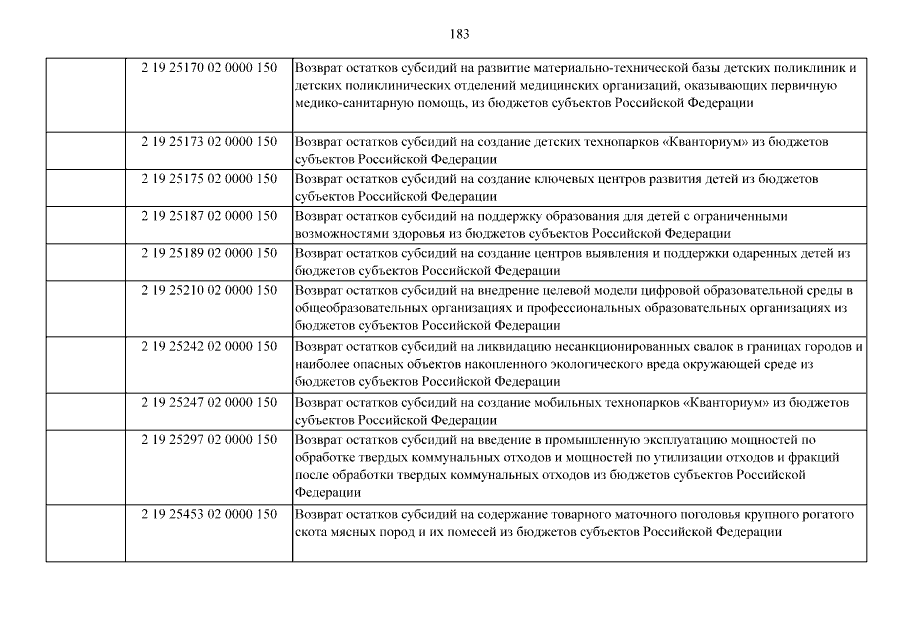 183

|  |  |  |
|---|---|---|
|  | 2 19 25170 02 0000 150 | Возврат остатков субсидий на развитие материально-технической базы детских поликлиник и детских поликлинических отделений медицинских организаций, оказывающих первичную медико-санитарную помощь, из бюджетов субъектов Российской Федерации |
|  | 2 19 25173 02 0000 150 | Возврат остатков субсидий на создание детских технопарков «Кванториум» из бюджетов субъектов Российской Федерации |
|  | 2 19 25175 02 0000 150 | Возврат остатков субсидий на создание ключевых центров развития детей из бюджетов субъектов Российской Федерации |
|  | 2 19 25187 02 0000 150 | Возврат остатков субсидий на поддержку образования для детей с ограниченными возможностями здоровья из бюджетов субъектов Российской Федерации |
|  | 2 19 25189 02 0000 150 | Возврат остатков субсидий на создание центров выявления и поддержки одаренных детей из бюджетов субъектов Российской Федерации |
|  | 2 19 25210 02 0000 150 | Возврат остатков субсидий на внедрение целевой модели цифровой образовательной среды в общеобразовательных организациях и профессиональных образовательных организациях из бюджетов субъектов Российской Федерации |
|  | 2 19 25242 02 0000 150 | Возврат остатков субсидий на ликвидацию несанкционированных свалок в границах городов и наиболее опасных объектов накопленного экологического вреда окружающей среде из бюджетов субъектов Российской Федерации |
|  | 2 19 25247 02 0000 150 | Возврат остатков субсидий на создание мобильных технопарков «Кванториум» из бюджетов субъектов Российской Федерации |
|  | 2 19 25297 02 0000 150 | Возврат остатков субсидий на введение в промышленную эксплуатацию мощностей по обработке твердых коммунальных отходов и мощностей по утилизации отходов и фракций после обработки твердых коммунальных отходов из бюджетов субъектов Российской Федерации |
|  | 2 19 25453 02 0000 150 | Возврат остатков субсидий на содержание товарного маточного поголовья крупного рогатого скота мясных пород и их помесей из бюджетов субъектов Российской Федерации |